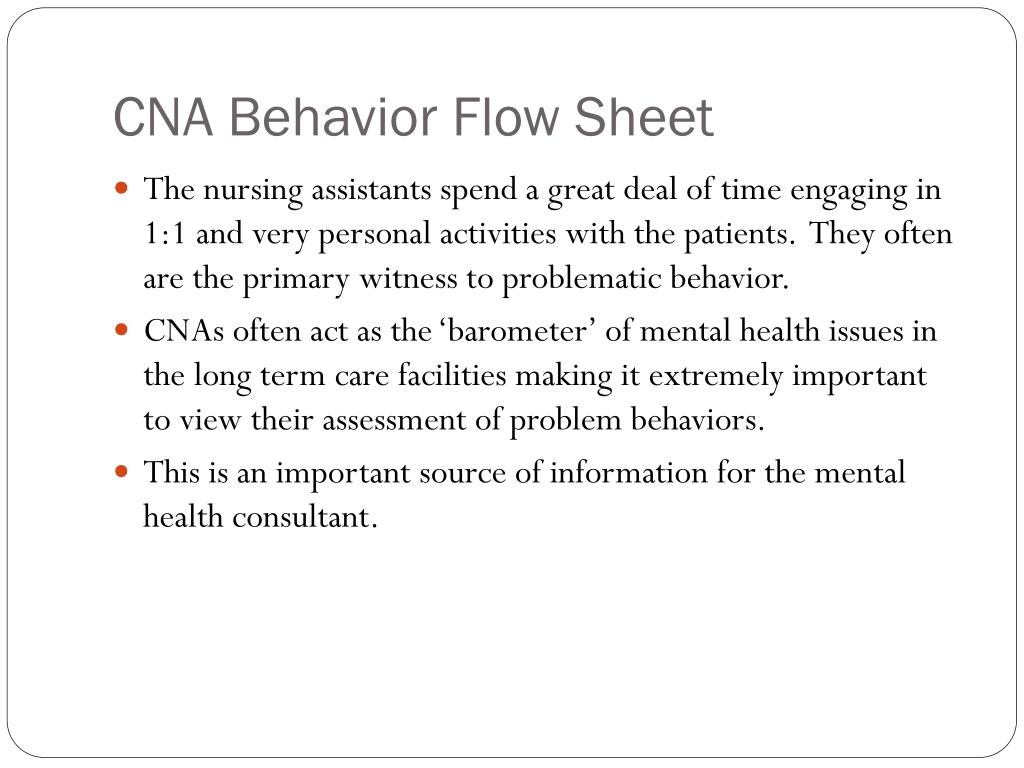 CNA Behavior Flow Sheet

- The nursing assistants spend a great deal of time engaging in 1:1 and very personal activities with the patients. They often are the primary witness to problematic behavior.
- CNAs often act as the ‘barometer’ of mental health issues in the long term care facilities making it extremely important to view their assessment of problem behaviors.
- This is an important source of information for the mental health consultant.